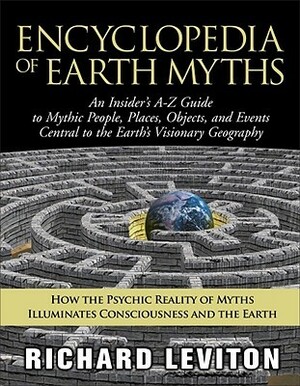 ENCYCLOPEDIA OF EARTH MYTHS

An Insider's A-Z Guide to Mythic People, Places, Objects, and Events Central to the Earth's Visionary Geography

HOW THE PSYCHIC REALITY OF MYTHS ILLUMINATES CONSCIOUSNESS AND THE EARTH

RICHARD LEVITON